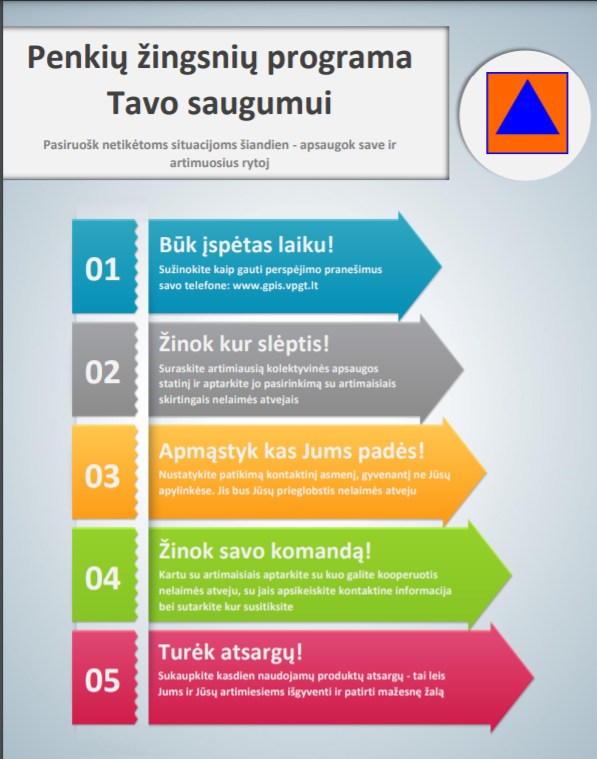 Penkių žingsnių programa Tavo saugumui

Pasiruošk netikėtoms situacijoms šiandien - apsaugok save ir artimuosius rytoj

01

Būk įspėtas laiku!

Sužinokite kaip gauti perspėjimo pranešimus savo telefone: www.gpis.vpgt.lt

02

Žinok kur slėptis!

Suraskite artimiausią kolektyvinės apsaugos statinį ir aptarkite jo pasirinkimą su artimaisiais skirtingais nelaimės atvejais

03

Apmąstyk kas Jums padės!

Nustatykite patikimą kontaktinį asmenį, gyvenantį ne Jūsų apylinkėse. Jis bus Jūsų prieglobstis nelaimės atveju

04

Žinok savo komandą!

Kartu su artimaisiais aptarkite su kuo galite kooperuotis nelaimės atveju, su jais apsikeiskite kontaktine informacija bei sutarkite kur susitiksite

05

Turėk atsargų!

Sukaupkite kasdien naudojamų produktų atsargų - tai leis Jums ir Jūsų artimiesiems išgyventi ir patirti mažesnę žalą